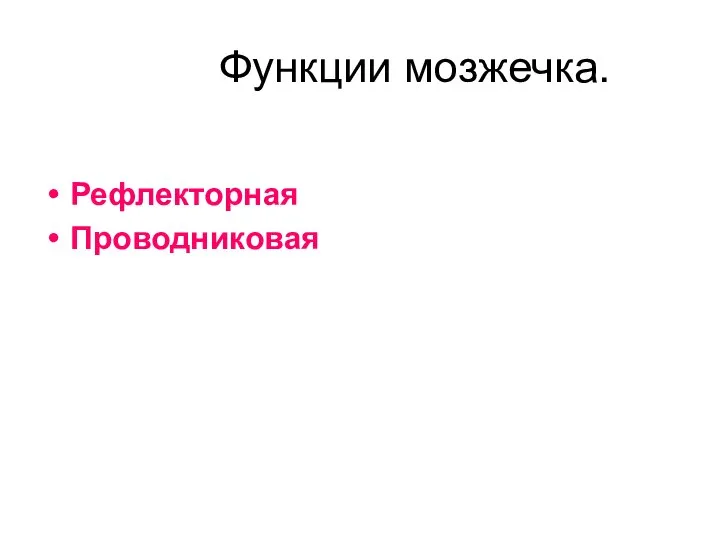 Функции мозжечка.

• Рефлекторная
• Проводниковая